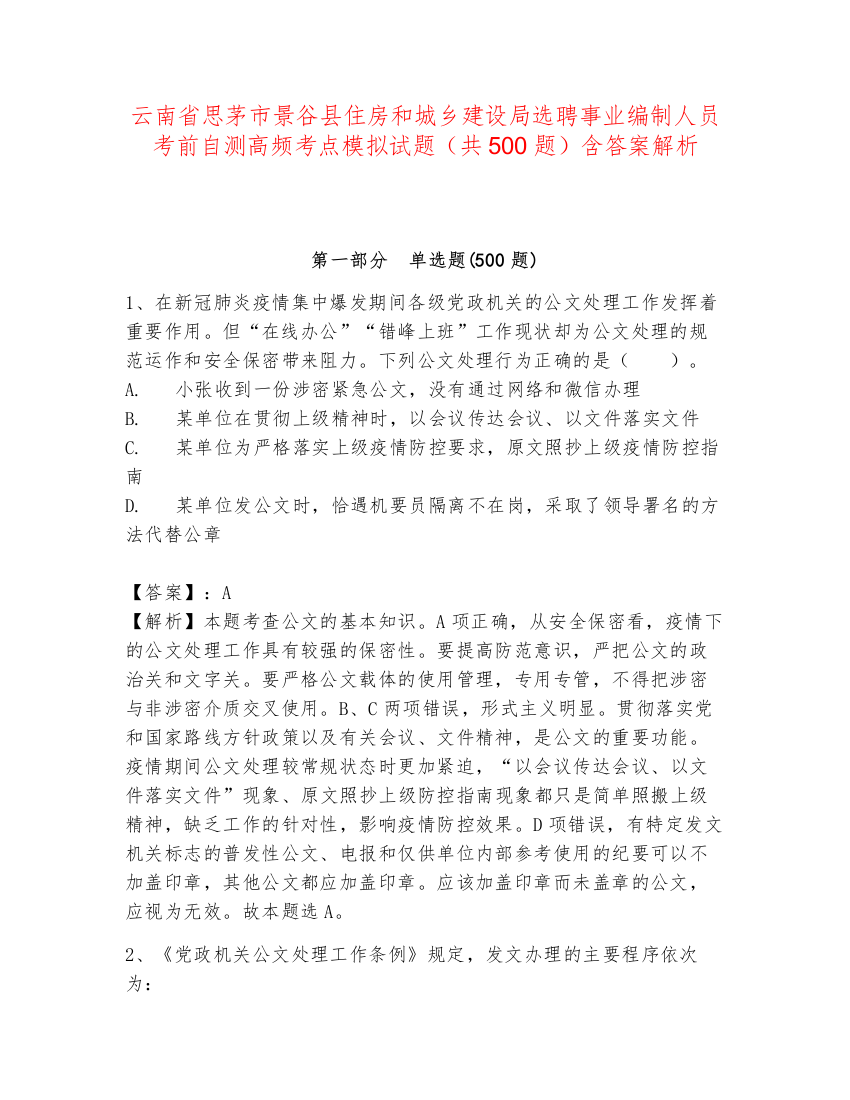 云南省思茅市景谷县住房和城乡建设局选聘事业编制人员考前自测高频考点模拟试题（共500题）含答案解析

第一部分　单选题(500题)

1、在新冠肺炎疫情集中爆发期间各级党政机关的公文处理工作发挥着重要作用。但“在线办公”“错峰上班”工作现状却为公文处理的规范运作和安全保密带来阻力。下列公文处理行为正确的是（　　）。
A.　小张收到一份涉密紧急公文，没有通过网络和微信办理
B.　某单位在贯彻上级精神时，以会议传达会议、以文件落实文件
C.　某单位为严格落实上级疫情防控要求，原文照抄上级疫情防控指南
D.　某单位发公文时，恰遇机要员隔离不在岗，采取了领导署名的方法代替公章

【答案】：A
【解析】本题考查公文的基本知识。A项正确，从安全保密看，疫情下的公文处理工作具有较强的保密性。要提高防范意识，严把公文的政治关和文字关。要严格公文载体的使用管理，专用专管，不得把涉密与非涉密介质交叉使用。B、C两项错误，形式主义明显。贯彻落实党和国家路线方针政策以及有关会议、文件精神，是公文的重要功能。疫情期间公文处理较常规状态时更加紧迫，“以会议传达会议、以文件落实文件”现象、原文照抄上级防控指南现象都只是简单照搬上级精神，缺乏工作的针对性，影响疫情防控效果。D项错误，有特定发文机关标志的普发性公文、电报和仅供单位内部参考使用的纪要可以不加盖印章，其他公文都应加盖印章。应该加盖印章而未盖章的公文，应视为无效。故本题选A。

2、《党政机关公文处理工作条例》规定，发文办理的主要程序依次为：